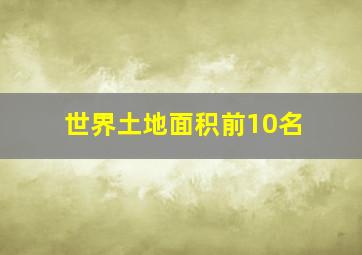 世界土地面积前10名